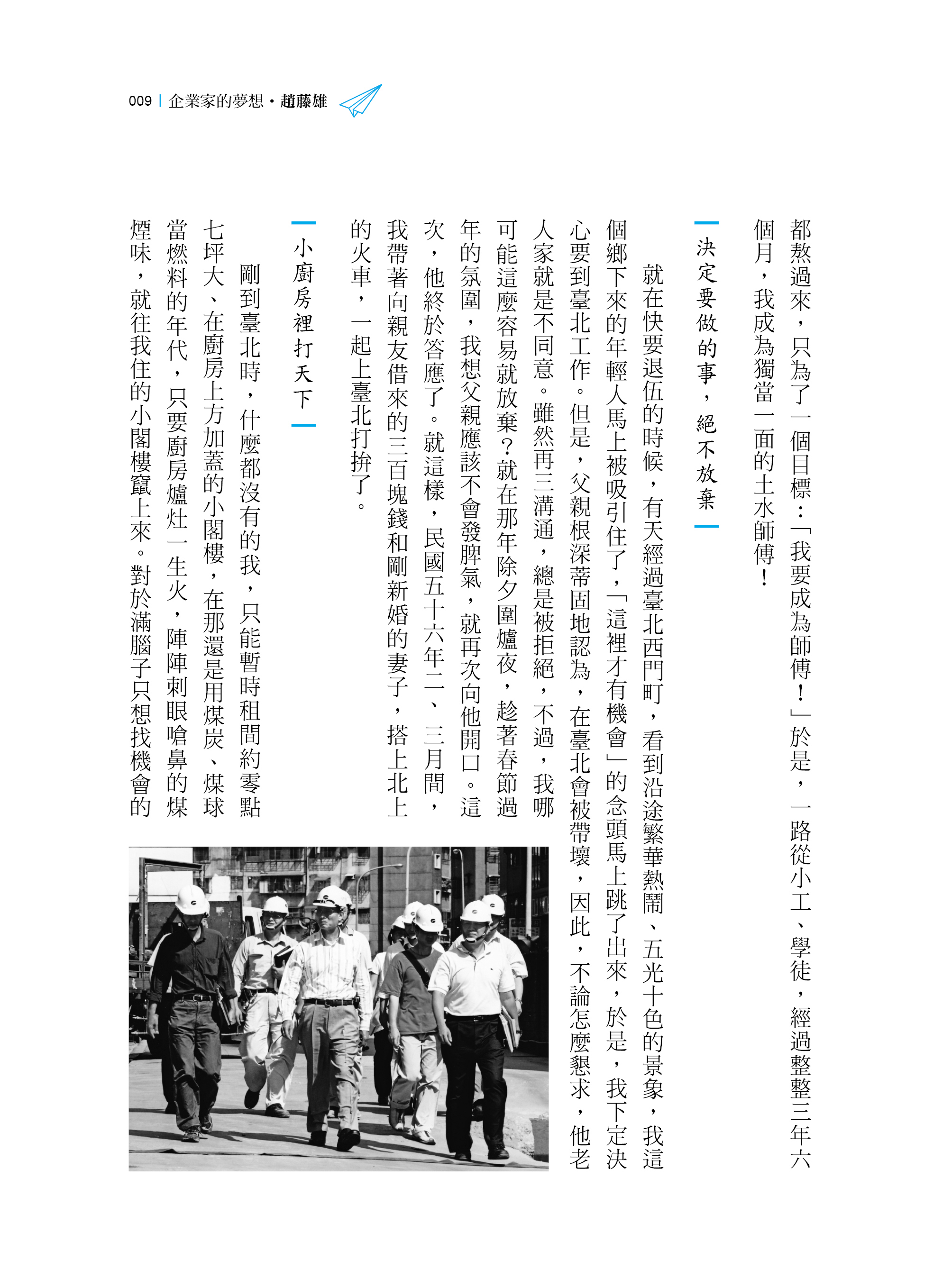 009 | 企業家的夢想・趙藤雄

都熬過來，只為了一個目標：「我要成為師傅！」於是，一路從小工、學徒，經過整整三年六個月，我成為獨當一面的土水師傅！

決定要做的事，絕不放棄

就在快要退伍的時候，有天經過臺北西門町，看到沿途繁華熱鬧、五光十色的景象，我這個鄉下來的年輕人馬上被吸引住了，「這裡才有機會」的念頭馬上跳了出來，於是，我下定決心要到臺北工作。但是，父親根深蒂固地認為，在臺北會被帶壞，因此，不論怎麼懇求，他老人家就是不同意。雖然再三溝通，總是被拒絕，不過，我哪可能這麼容易就放棄？就在那年除夕圍爐夜，趁著春節過年的氛圍，我想父親應該不會發脾氣，就再次向他開口。這次，他終於答應了。就這樣，民國五十六年二、三月間，我帶著向親友借來的三百塊錢和剛新婚的妻子，搭上北上的火車，一起上臺北打拚了。

小廚房裡打天下

剛到臺北時，什麼都沒有的我，只能暫時租間約零點七坪大、在廚房上方加蓋的小閣樓，在那還是用煤炭、煤球當燃料的年代，只要廚房爐灶一生火，陣陣刺眼嗆鼻的煤煙味，就往我住的小閣樓竄上來。對於滿腦子只想找機會的